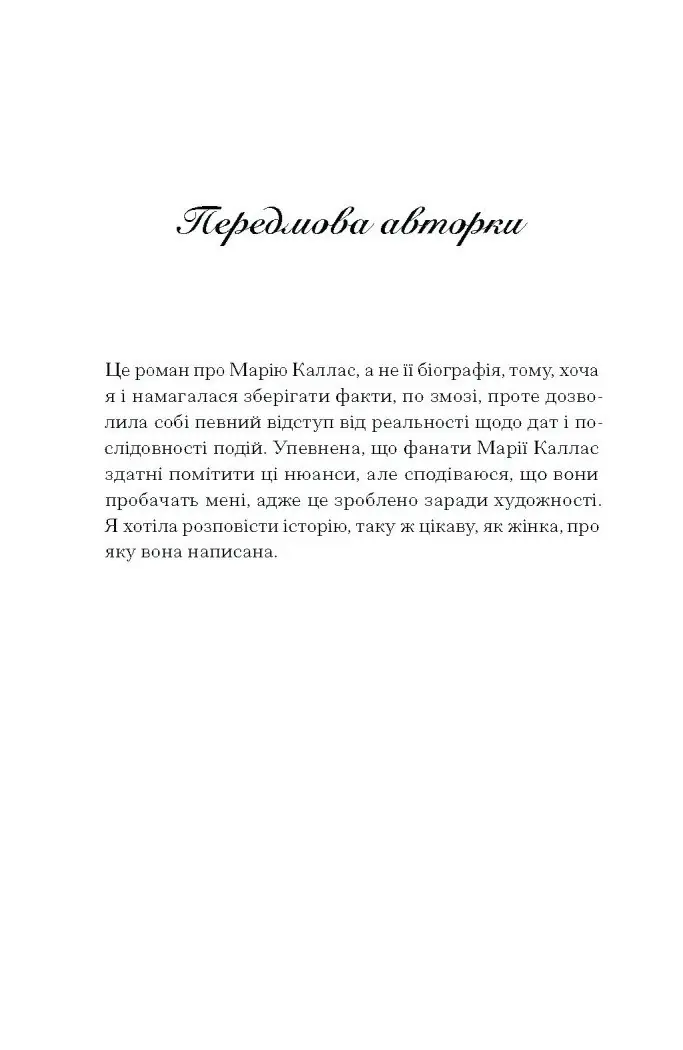 Передмова авторки

Це роман про Марію Каллас, а не її біографія, тому, хоча я і намагалася зберігати факти, по змозі, проте дозволила собі певний відступ від реальності щодо дат і послідовності подій. Упевнена, що фанати Марії Каллас здатні помітити ці нюанси, але сподіваюся, що вони пробачать мені, адже це зроблено заради художності. Я хотіла розповісти історію, таку ж цікаву, як жінка, про яку вона написана.